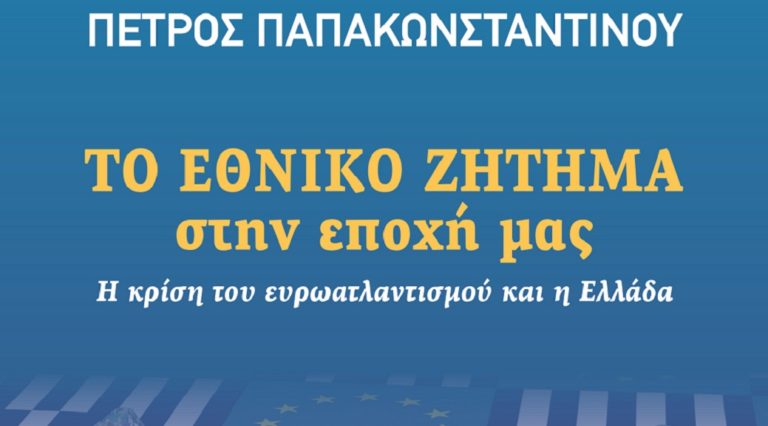 ΠΕΤΡΟΣ ΠΑΠΑΚΩΝΣΤΑΝΤΙΝΟΥ

ΤΟ ΕΘΝΙΚΟ ΖΗΤΗΜΑ
στην εποχή μας

Η κρίση του ευρωατλαντισμού και η Ελλάδα